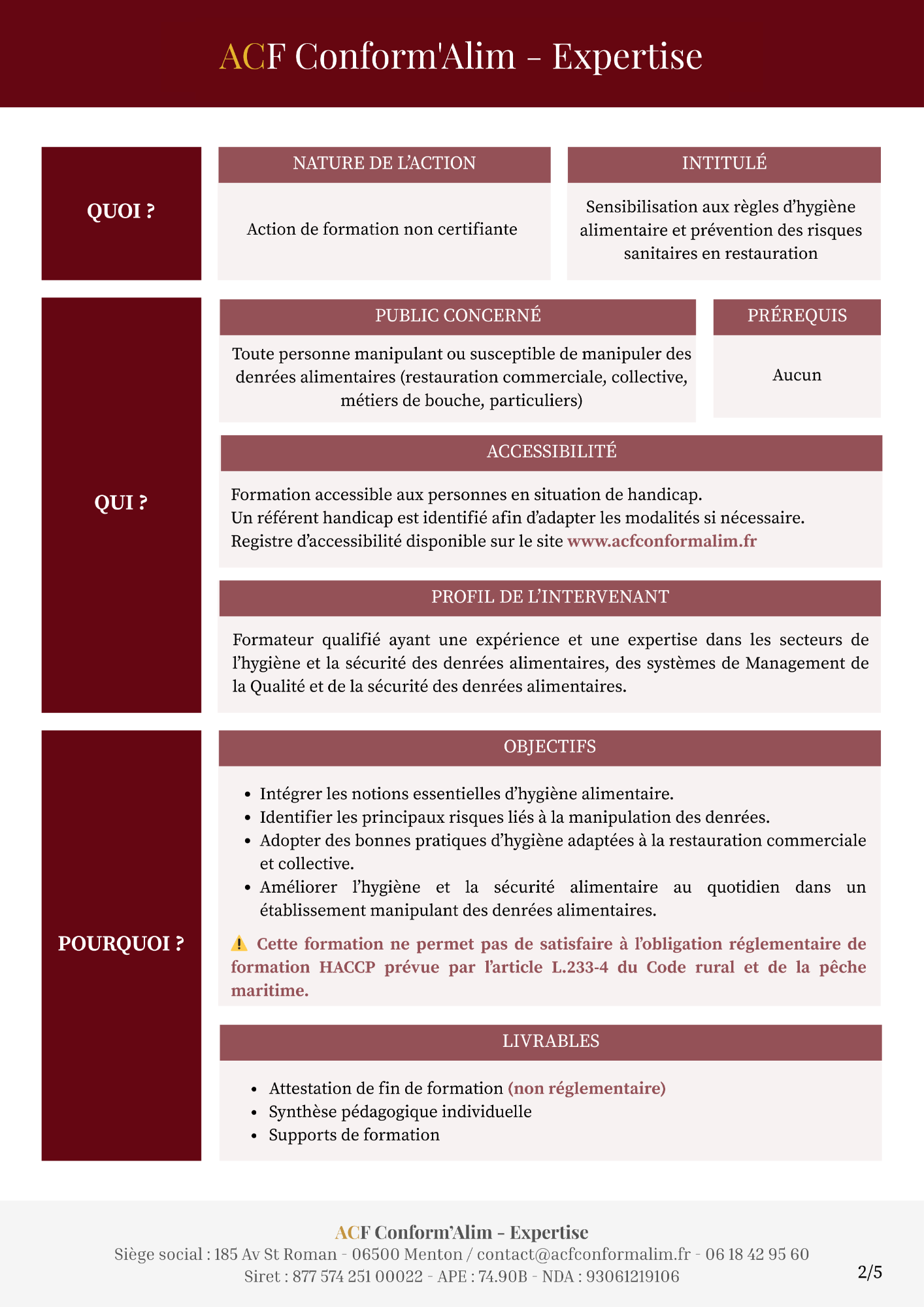 ACF Conform'Alim – Expertise

QUOI ?

NATURE DE L'ACTION

Action de formation non certifiante

INTITULÉ

Sensibilisation aux règles d'hygiène alimentaire et prévention des risques sanitaires en restauration

QUI ?

PUBLIC CONCERNÉ

Toute personne manipulant ou susceptible de manipuler des denrées alimentaires (restauration commerciale, collective, métiers de bouche, particuliers)

PRÉREQUIS

Aucun

ACCESSIBILITÉ

Formation accessible aux personnes en situation de handicap.
Un référent handicap est identifié afin d'adapter les modalités si nécessaire.
Registre d'accessibilité disponible sur le site www.acfconformalim.fr

PROFIL DE L'INTERVENANT

Formateur qualifié ayant une expérience et une expertise dans les secteurs de l'hygiène et la sécurité des denrées alimentaires, des systèmes de Management de la Qualité et de la sécurité des denrées alimentaires.

POURQUOI ?

OBJECTIFS

• Intégrer les notions essentielles d'hygiène alimentaire.
• Identifier les principaux risques liés à la manipulation des denrées.
• Adopter des bonnes pratiques d'hygiène adaptées à la restauration commerciale et collective.
• Améliorer l'hygiène et la sécurité alimentaire au quotidien dans un établissement manipulant des denrées alimentaires.

⚠ Cette formation ne permet pas de satisfaire à l'obligation réglementaire de formation HACCP prévue par l'article L.233-4 du Code rural et de la pêche maritime.

LIVRABLES

• Attestation de fin de formation (non réglementaire)
• Synthèse pédagogique individuelle
• Supports de formation

ACF Conform'Alim – Expertise
Siège social : 185 Av St Roman - 06500 Menton / contact@acfconformalim.fr - 06 18 42 95 60
Siret : 877 574 251 00022 - APE : 74.90B - NDA : 93061219106

2/5